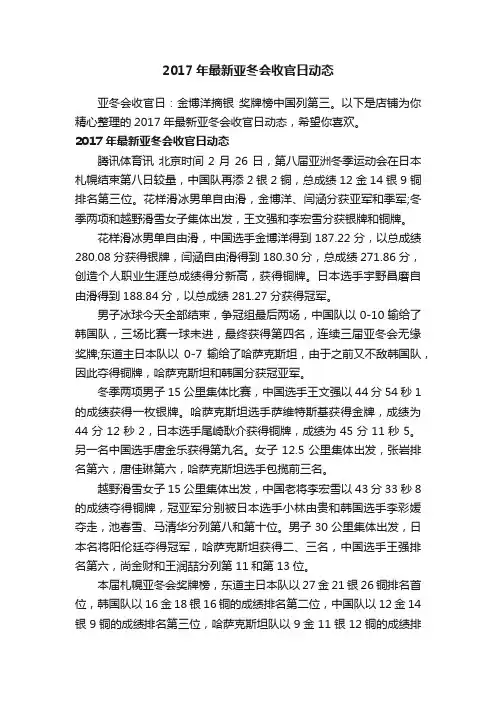 2017 年最新亚冬会收官日动态

亚冬会收官日：金博洋摘银 奖牌榜中国列第三。以下是店铺为你精心整理的 2017 年最新亚冬会收官日动态，希望你喜欢。

2017 年最新亚冬会收官日动态

腾讯体育讯 北京时间 2 月 26 日，第八届亚洲冬季运动会在日本札幌结束第八日较量，中国队再添 2 银 2 铜，总成绩 12 金 14 银 9 铜排名第三位。花样滑冰男单自由滑，金博洋、闫涵分获亚军和季军;冬季两项和越野滑雪女子集体出发，王文强和李宏雪分获银牌和铜牌。

花样滑冰男单自由滑，中国选手金博洋得到 187.22 分，以总成绩 280.08 分获得银牌，闫涵自由滑得到 180.30 分，总成绩 271.86 分，创造个人职业生涯总成绩得分新高，获得铜牌。日本选手宇野昌磨自由滑得到 188.84 分，以总成绩 281.27 分获得冠军。

男子冰球今天全部结束，争冠组最后两场，中国队以 0-10 输给了韩国队，三场比赛一球未进，最终获得第四名，连续三届亚冬会无缘奖牌;东道主日本队以 0-7 输给了哈萨克斯坦，由于之前又不敌韩国队，因此夺得铜牌，哈萨克斯坦和韩国分获冠亚军。

冬季两项男子 15 公里集体比赛，中国选手王文强以 44 分 54 秒 1 的成绩获得一枚银牌。哈萨克斯坦选手萨维特斯基获得金牌，成绩为 44 分 12 秒 2，日本选手尾崎耿介获得铜牌，成绩为 45 分 11 秒 5。另一名中国选手唐金乐获得第九名。女子 12.5 公里集体出发，张岩排名第六，唐佳琳第六，哈萨克斯坦选手包揽前三名。

越野滑雪女子 15 公里集体出发，中国老将李宏雪以 43 分 33 秒 8 的成绩夺得铜牌，冠亚军分别被日本选手小林由贵和韩国选手李彩媛夺走，池春雪、马清华分列第八和第十位。男子 30 公里集体出发，日本名将阳伦廷夺得冠军，哈萨克斯坦获得二、三名，中国选手王强排名第六，尚金财和王润喆分列第 11 和第 13 位。

本届札幌亚冬会奖牌榜，东道主日本队以 27 金 21 银 26 铜排名首位，韩国队以 16 金 18 银 16 铜的成绩排名第二位，中国队以 12 金 14 银 9 铜的成绩排名第三位，哈萨克斯坦队以 9 金 11 银 12 铜的成绩排